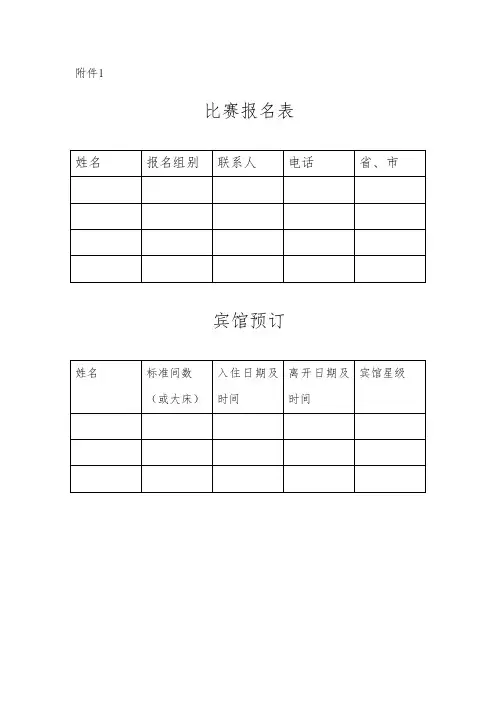 附件1

比赛报名表

| 姓名 | 报名组别 | 联系人 | 电话 | 省、市 |
|---|---|---|---|---|
| | | | | |
| | | | | |
| | | | | |
| | | | | |

宾馆预订

| 姓名 | 标准间数（或大床） | 入住日期及时间 | 离开日期及时间 | 宾馆星级 |
|---|---|---|---|---|
| | | | | |
| | | | | |
| | | | | |